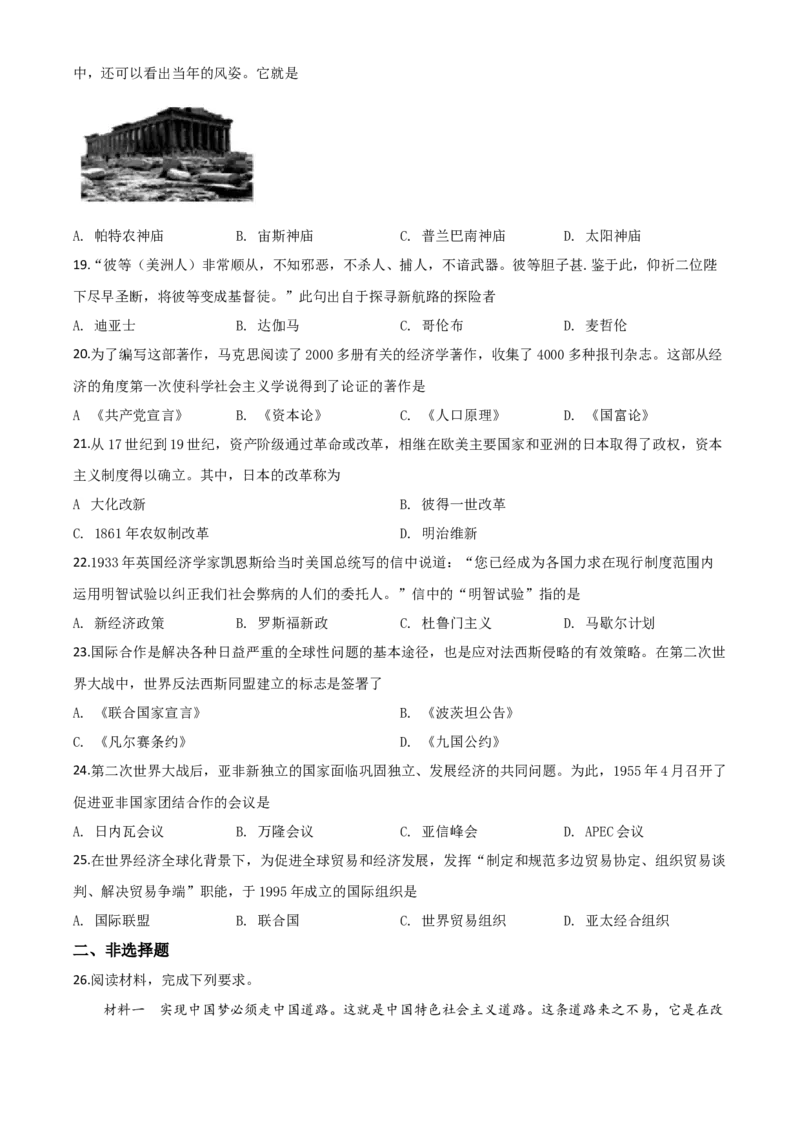 中，还可以看出当年的风姿。它就是

A. 帕特农神庙 B. 宙斯神庙 C. 普兰巴南神庙 D. 太阳神庙

19.“彼等（美洲人）非常顺从，不知邪恶，不杀人、捕人，不谙武器。彼等胆子甚.鉴于此，仰祈二位陛下尽早圣断，将彼等变成基督徒。”此句出自于探寻新航路的探险者

A. 迪亚士 B. 达伽马 C. 哥伦布 D. 麦哲伦

20.为了编写这部著作，马克思阅读了2000多册有关的经济学著作，收集了4000多种报刊杂志。这部从经济的角度第一次使科学社会主义学说得到了论证的著作是

A 《共产党宣言》 B. 《资本论》 C. 《人口原理》 D. 《国富论》

21.从17世纪到19世纪，资产阶级通过革命或改革，相继在欧美主要国家和亚洲的日本取得了政权，资本主义制度得以确立。其中，日本的改革称为

A 大化改新 B. 彼得一世改革

C. 1861年农奴制改革 D. 明治维新

22.1933年英国经济学家凯恩斯给当时美国总统写的信中说道：“您已经成为各国力求在现行制度范围内运用明智试验以纠正我们社会弊病的人们的委托人。”信中的“明智试验”指的是

A. 新经济政策 B. 罗斯福新政 C. 杜鲁门主义 D. 马歇尔计划

23.国际合作是解决各种日益严重的全球性问题的基本途径，也是应对法西斯侵略的有效策略。在第二次世界大战中，世界反法西斯同盟建立的标志是签署了

A. 《联合国家宣言》 B. 《波茨坦公告》

C. 《凡尔赛条约》 D. 《九国公约》

24.第二次世界大战后，亚非新独立的国家面临巩固独立、发展经济的共同问题。为此，1955年4月召开了促进亚非国家团结合作的会议是

A. 日内瓦会议 B. 万隆会议 C. 亚信峰会 D. APEC会议

25.在世界经济全球化背景下，为促进全球贸易和经济发展，发挥“制定和规范多边贸易协定、组织贸易谈判、解决贸易争端”职能，于1995年成立的国际组织是

A. 国际联盟 B. 联合国 C. 世界贸易组织 D. 亚太经合组织

二、非选择题

26.阅读材料，完成下列要求。

材料一 实现中国梦必须走中国道路。这就是中国特色社会主义道路。这条道路来之不易，它是在改